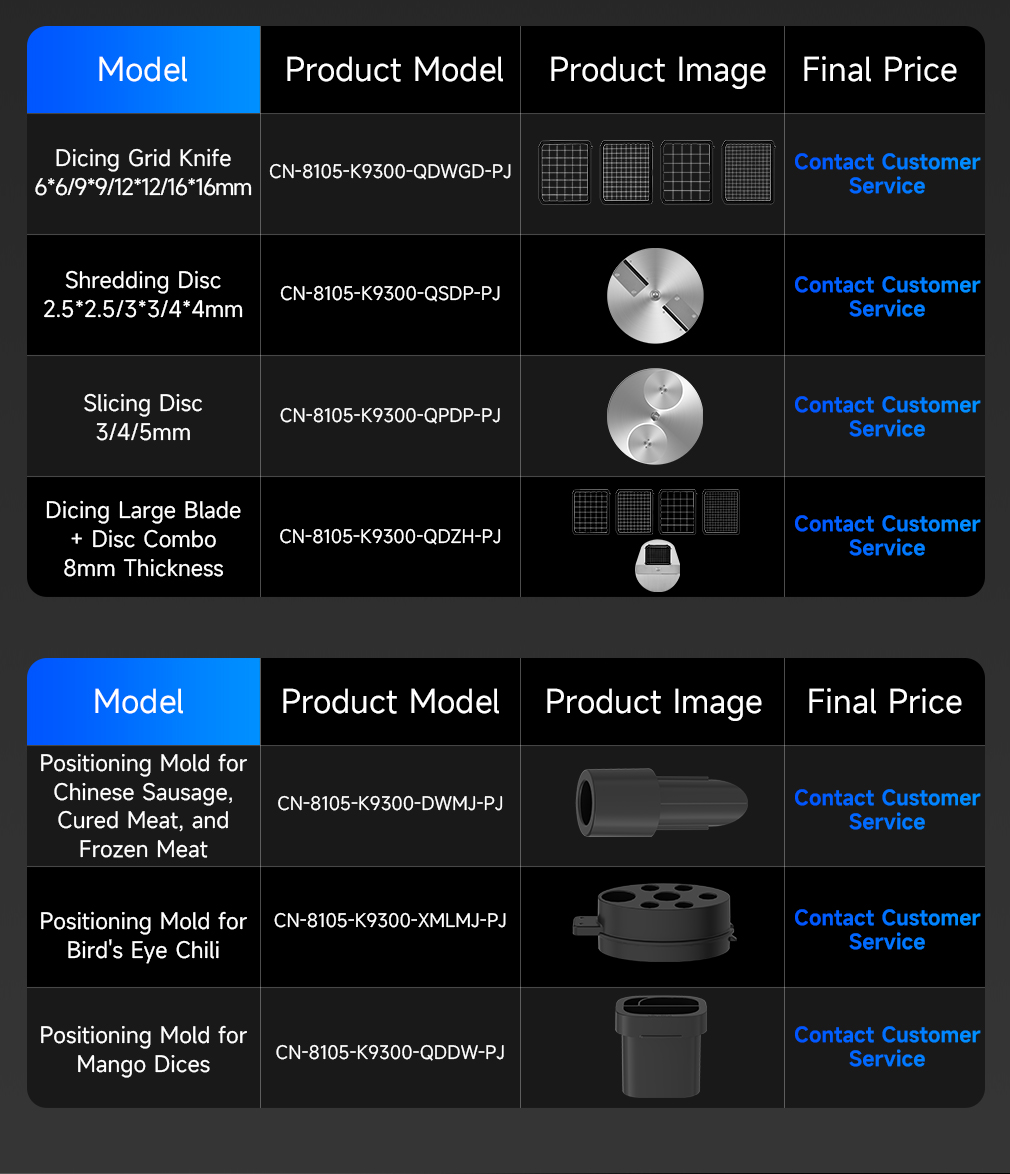 | Model | Product Model | Product Image | Final Price |
|---|---|---|---|
| Dicing Grid Knife 6\*6/9\*9/12\*12/16\*16mm | CN-8105-K9300-QDWGD-PJ | | Contact Customer Service |
| Shredding Disc 2.5\*2.5/3\*3/4\*4mm | CN-8105-K9300-QSDP-PJ | | Contact Customer Service |
| Slicing Disc 3/4/5mm | CN-8105-K9300-QPDP-PJ | | Contact Customer Service |
| Dicing Large Blade + Disc Combo 8mm Thickness | CN-8105-K9300-QDZH-PJ | | Contact Customer Service |

| Model | Product Model | Product Image | Final Price |
|---|---|---|---|
| Positioning Mold for Chinese Sausage, Cured Meat, and Frozen Meat | CN-8105-K9300-DWMJ-PJ | | Contact Customer Service |
| Positioning Mold for Bird's Eye Chili | CN-8105-K9300-XMLMJ-PJ | | Contact Customer Service |
| Positioning Mold for Mango Dices | CN-8105-K9300-QDDW-PJ | | Contact Customer Service |